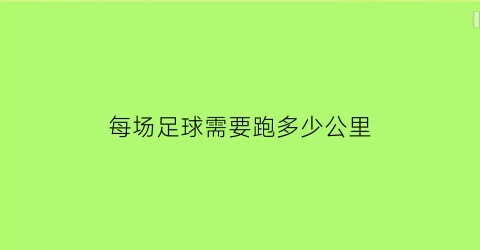 每场足球需要跑多少公里